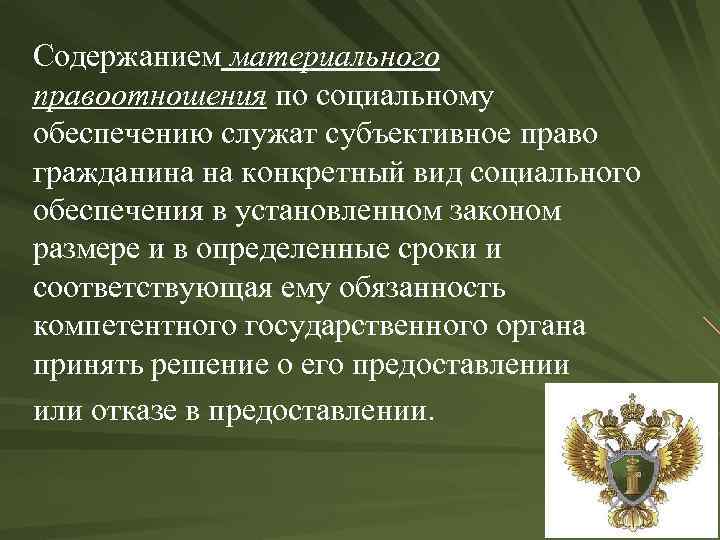 Содержанием материального правоотношения по социальному обеспечению служат субъективное право гражданина на конкретный вид социального обеспечения в установленном законом размере и в определенные сроки и соответствующая ему обязанность компетентного государственного органа принять решение о его предоставлении или отказе в предоставлении.